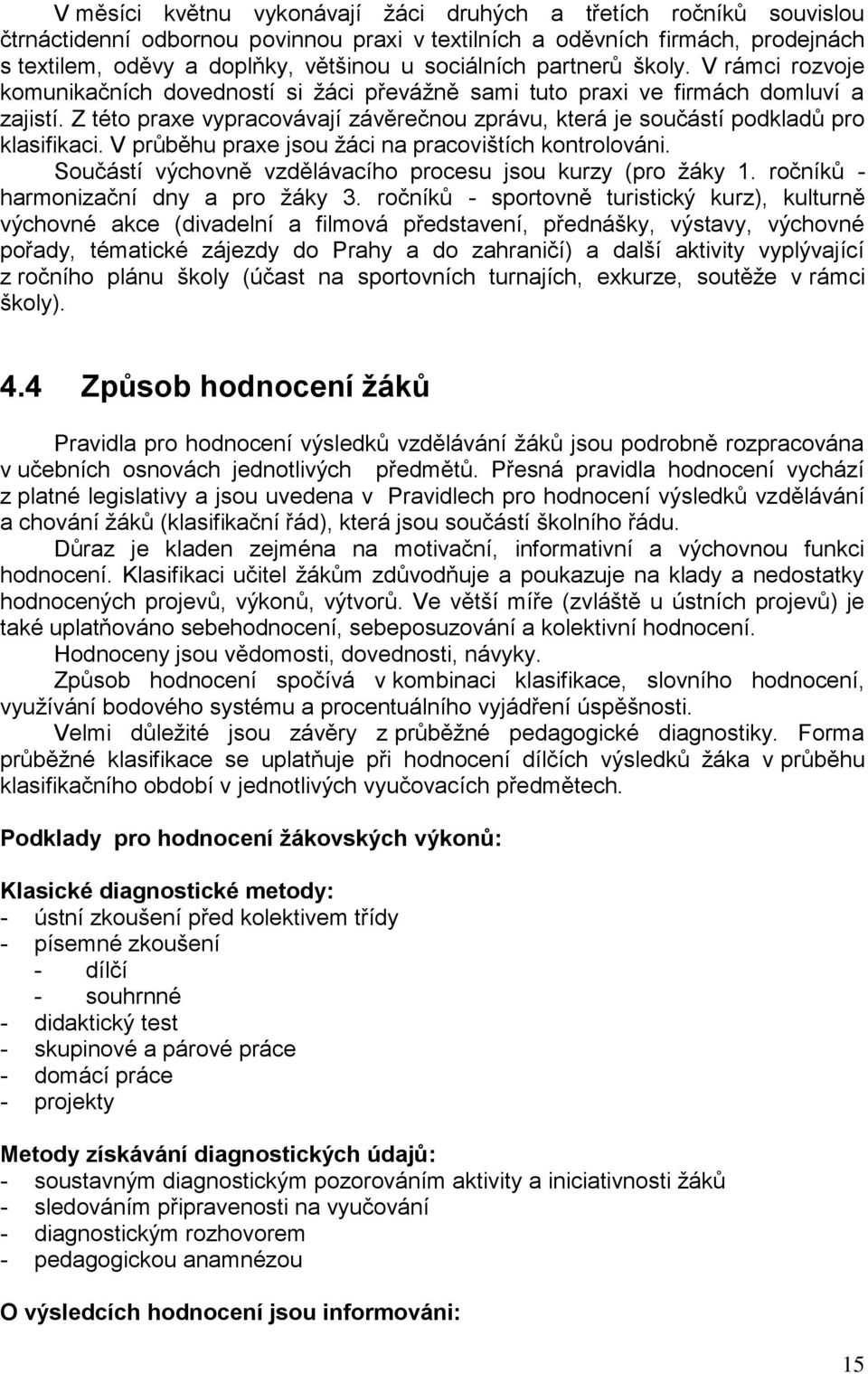 V měsíci květnu vykonávají žáci druhých a třetích ročníků souvislou čtrnáctidenní odbornou povinnou praxi v textilních a oděvních firmách, prodejnách s textilem, oděvy a doplňky, většinou u sociálních partnerů školy. V rámci rozvoje komunikačních dovedností si žáci převážně sami tuto praxi ve firmách domluví a zajistí. Z této praxe vypracovávají závěrečnou zprávu, která je součástí podkladů pro klasifikaci. V průběhu praxe jsou žáci na pracovištích kontrolováni.

Součástí výchovně vzdělávacího procesu jsou kurzy (pro žáky 1. ročníků - harmonizační dny a pro žáky 3. ročníků - sportovně turistický kurz), kulturně výchovné akce (divadelní a filmová představení, přednášky, výstavy, výchovné pořady, tématické zájezdy do Prahy a do zahraničí) a další aktivity vyplývající z ročního plánu školy (účast na sportovních turnajích, exkurze, soutěže v rámci školy).

4.4 Způsob hodnocení žáků

Pravidla pro hodnocení výsledků vzdělávání žáků jsou podrobně rozpracována v učebních osnovách jednotlivých předmětů. Přesná pravidla hodnocení vychází z platné legislativy a jsou uvedena v Pravidlech pro hodnocení výsledků vzdělávání a chování žáků (klasifikační řád), která jsou součástí školního řádu.

Důraz je kladen zejména na motivační, informativní a výchovnou funkci hodnocení. Klasifikaci učitel žákům zdůvodňuje a poukazuje na klady a nedostatky hodnocených projevů, výkonů, výtvorů. Ve větší míře (zvláště u ústních projevů) je také uplatňováno sebehodnocení, sebeposuzování a kolektivní hodnocení.

Hodnoceny jsou vědomosti, dovednosti, návyky.

Způsob hodnocení spočívá v kombinaci klasifikace, slovního hodnocení, využívání bodového systému a procentuálního vyjádření úspěšnosti.

Velmi důležité jsou závěry z průběžné pedagogické diagnostiky. Forma průběžné klasifikace se uplatňuje při hodnocení dílčích výsledků žáka v průběhu klasifikačního období v jednotlivých vyučovacích předmětech.

Podklady pro hodnocení žákovských výkonů:

Klasické diagnostické metody:
- ústní zkoušení před kolektivem třídy
- písemné zkoušení
  - dílčí
  - souhrnné
- didaktický test
- skupinové a párové práce
- domácí práce
- projekty

Metody získávání diagnostických údajů:
- soustavným diagnostickým pozorováním aktivity a iniciativnosti žáků
- sledováním připravenosti na vyučování
- diagnostickým rozhovorem
- pedagogickou anamnézou

O výsledcích hodnocení jsou informováni:

15